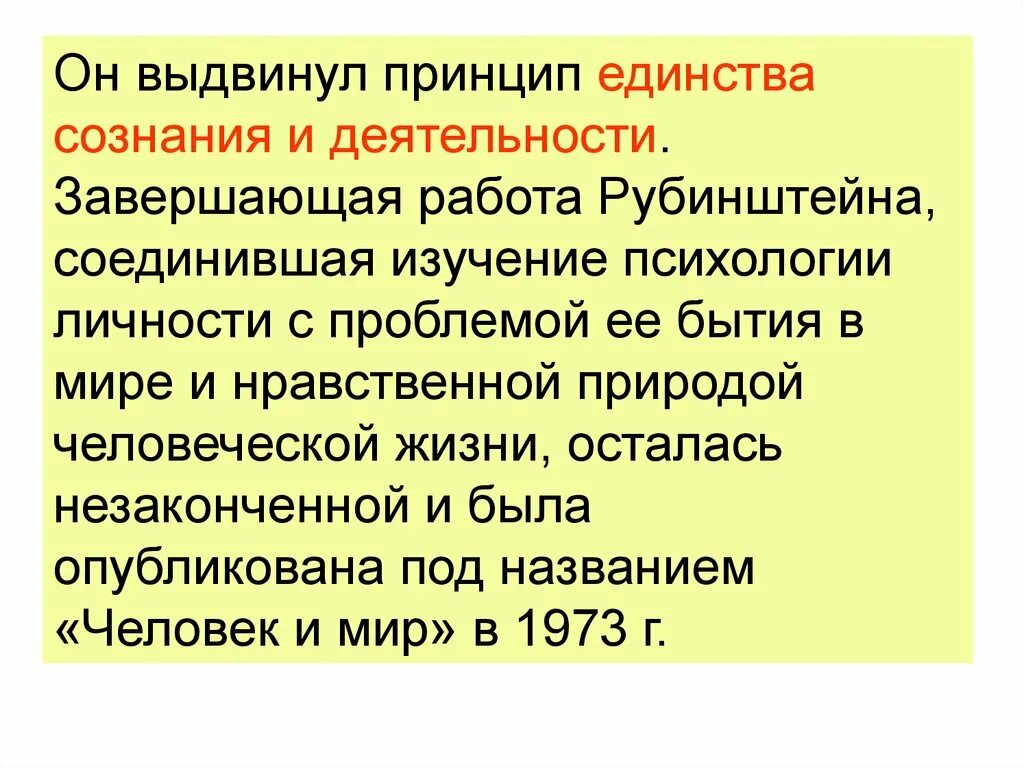 Он выдвинул принцип единства сознания и деятельности. Завершающая работа Рубинштейна, соединившая изучение психологии личности с проблемой ее бытия в мире и нравственной природой человеческой жизни, осталась незаконченной и была опубликована под названием «Человек и мир» в 1973 г.